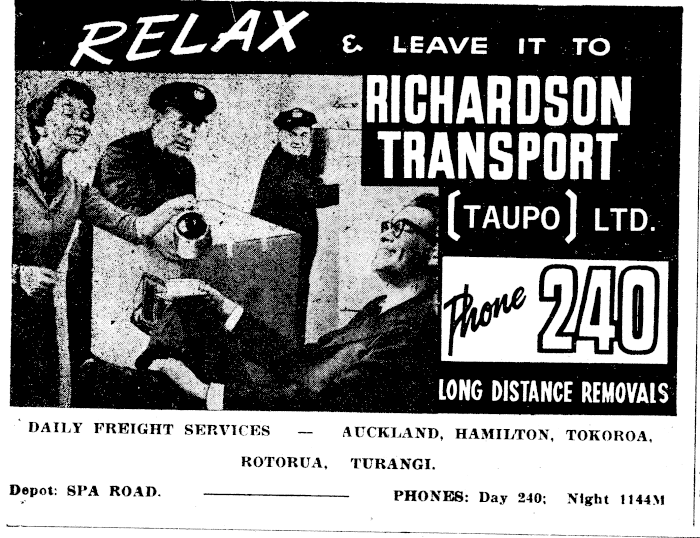 RELAX & LEAVE IT TO

RICHARDSON TRANSPORT

(TAUPO) LTD.

Phone 240

LONG DISTANCE REMOVALS

DAILY FREIGHT SERVICES — AUCKLAND, HAMILTON, TOKOROA, ROTORUA, TURANGI.

Depot: SPA ROAD.

PHONES: Day 240; Night 1144M